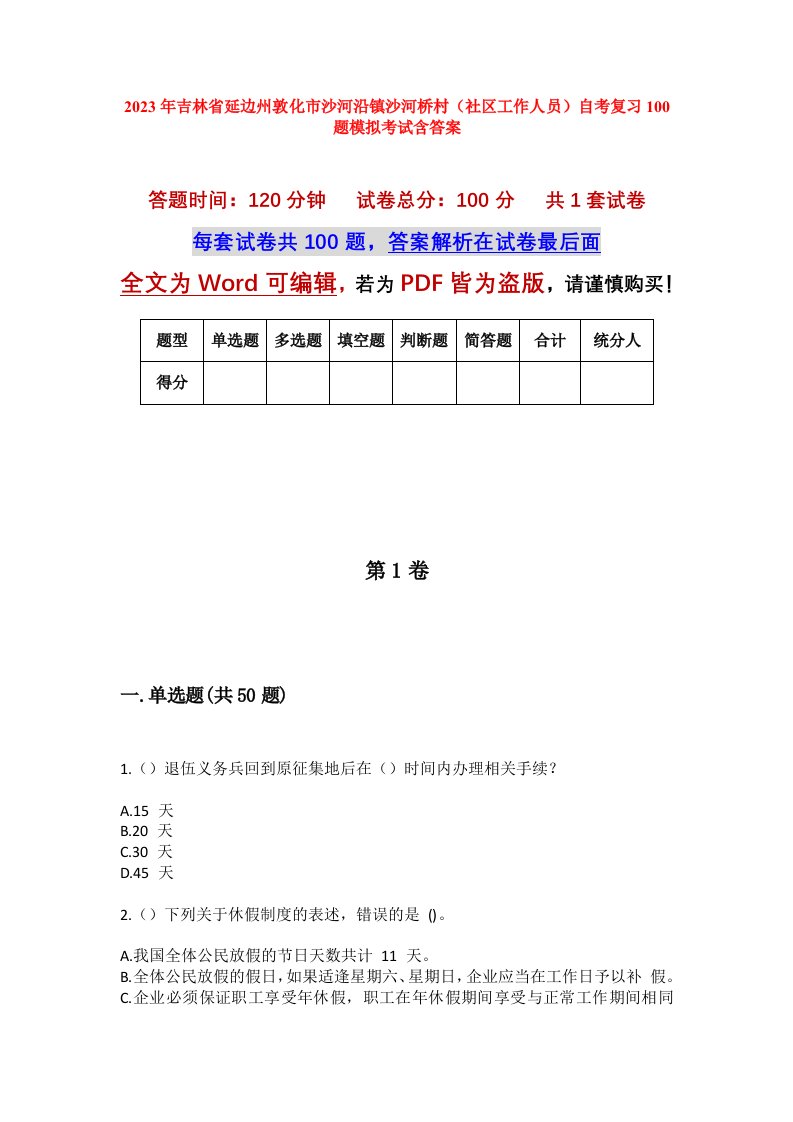 2023年吉林省延边州敦化市沙河沿镇沙河桥村（社区工作人员）自考复习100题模拟考试含答案

答题时间：120分钟　试卷总分：100分　共1套试卷

每套试卷共100题，答案解析在试卷最后面

全文为Word可编辑，若为PDF皆为盗版，请谨慎购买！

| 题型 | 单选题 | 多选题 | 填空题 | 判断题 | 简答题 | 合计 | 统分人 |
|---|---|---|---|---|---|---|---|
| 得分 | | | | | | | |

第1卷

一.单选题(共50题)

1.（）退伍义务兵回到原征集地后在（）时间内办理相关手续？

A.15 天
B.20 天
C.30 天
D.45 天

2.（）下列关于休假制度的表述，错误的是 ()。

A.我国全体公民放假的节日天数共计 11 天。
B.全体公民放假的假日，如果适逢星期六、星期日，企业应当在工作日予以补 假。
C.企业必须保证职工享受年休假，职工在年休假期间享受与正常工作期间相同